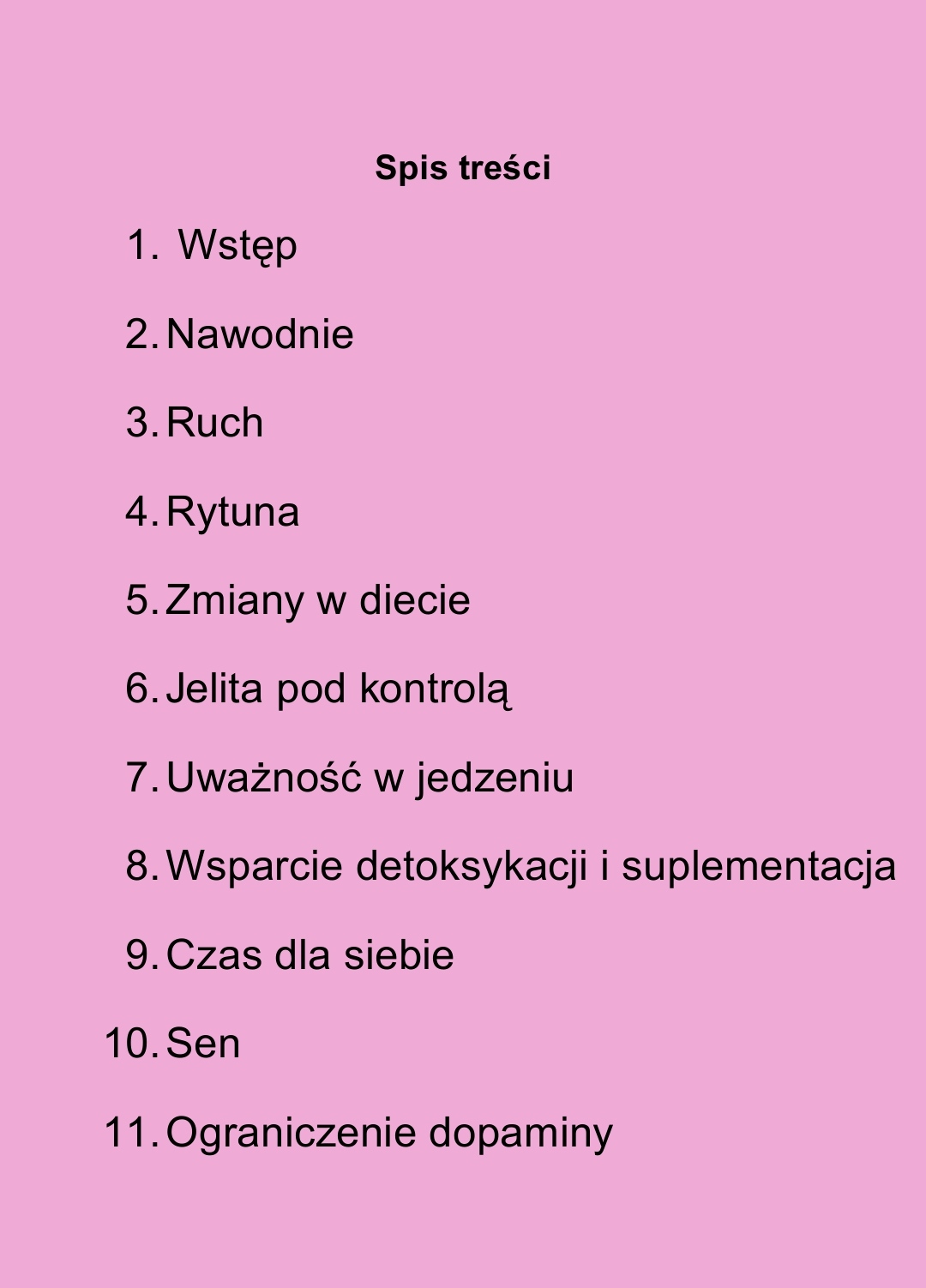 Spis treści

1. Wstęp
2. Nawodnie
3. Ruch
4. Rytuna
5. Zmiany w diecie
6. Jelita pod kontrolą
7. Uważność w jedzeniu
8. Wsparcie detoksykacji i suplementacja
9. Czas dla siebie
10. Sen
11. Ograniczenie dopaminy